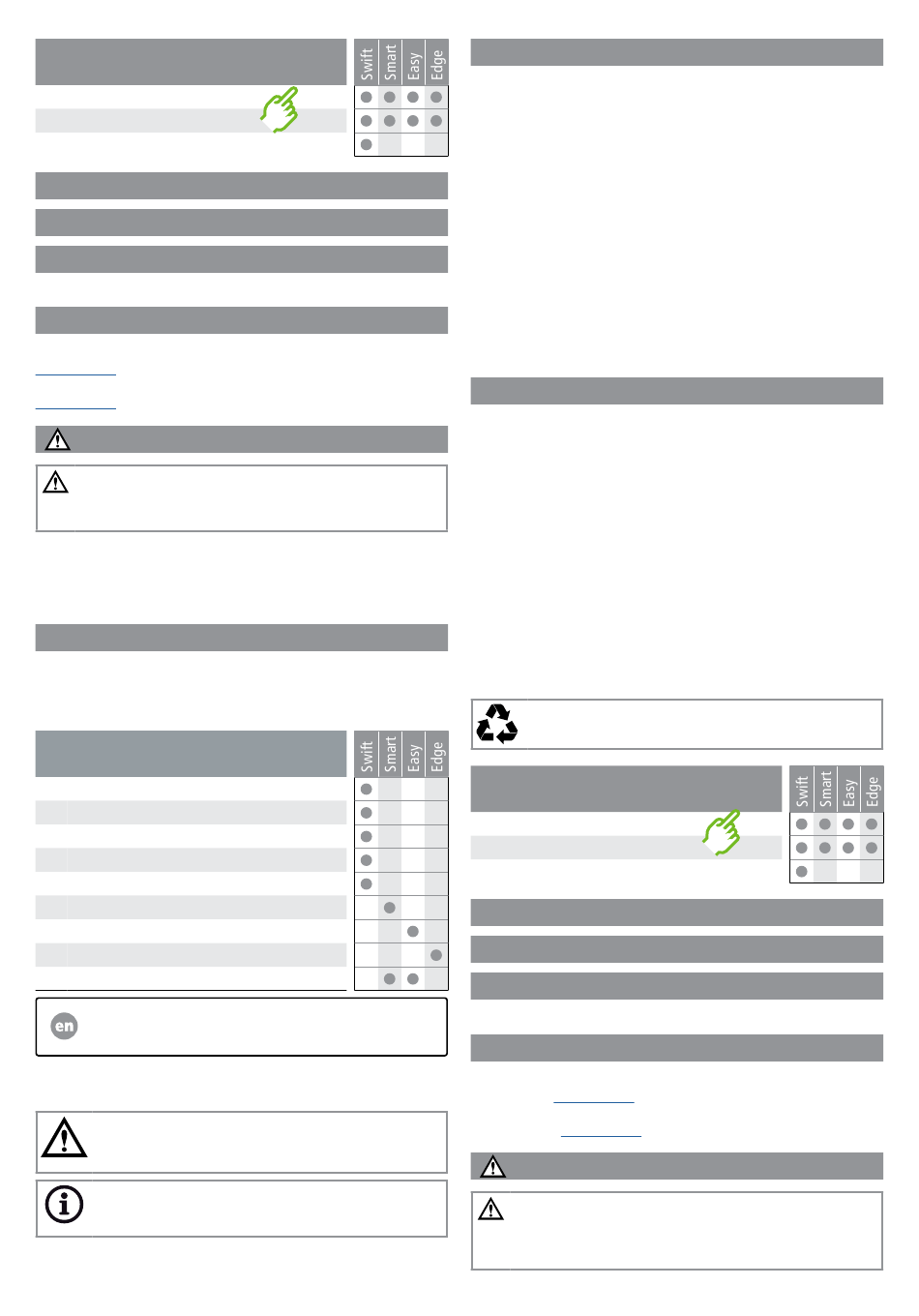 Swift Smart Easy Edge

Swift Smart Easy Edge

en

Swift Smart Easy Edge